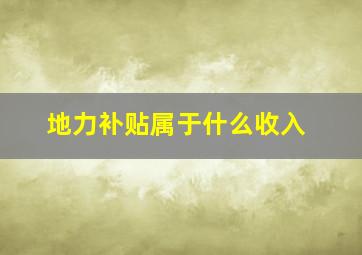 地力补贴属于什么收入